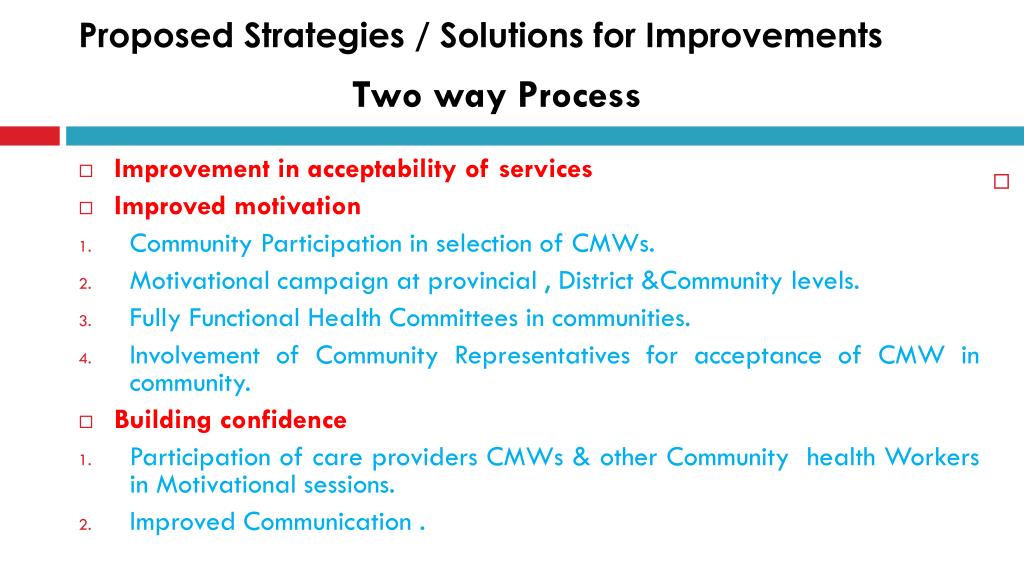 Proposed Strategies / Solutions for Improvements

Two way Process

□ Improvement in acceptability of services

□ Improved motivation

1. Community Participation in selection of CMWs.

2. Motivational campaign at provincial , District &Community levels.

3. Fully Functional Health Committees in communities.

4. Involvement of Community Representatives for acceptance of CMW in community.

□ Building confidence

1. Participation of care providers CMWs & other Community health Workers in Motivational sessions.

2. Improved Communication .

□